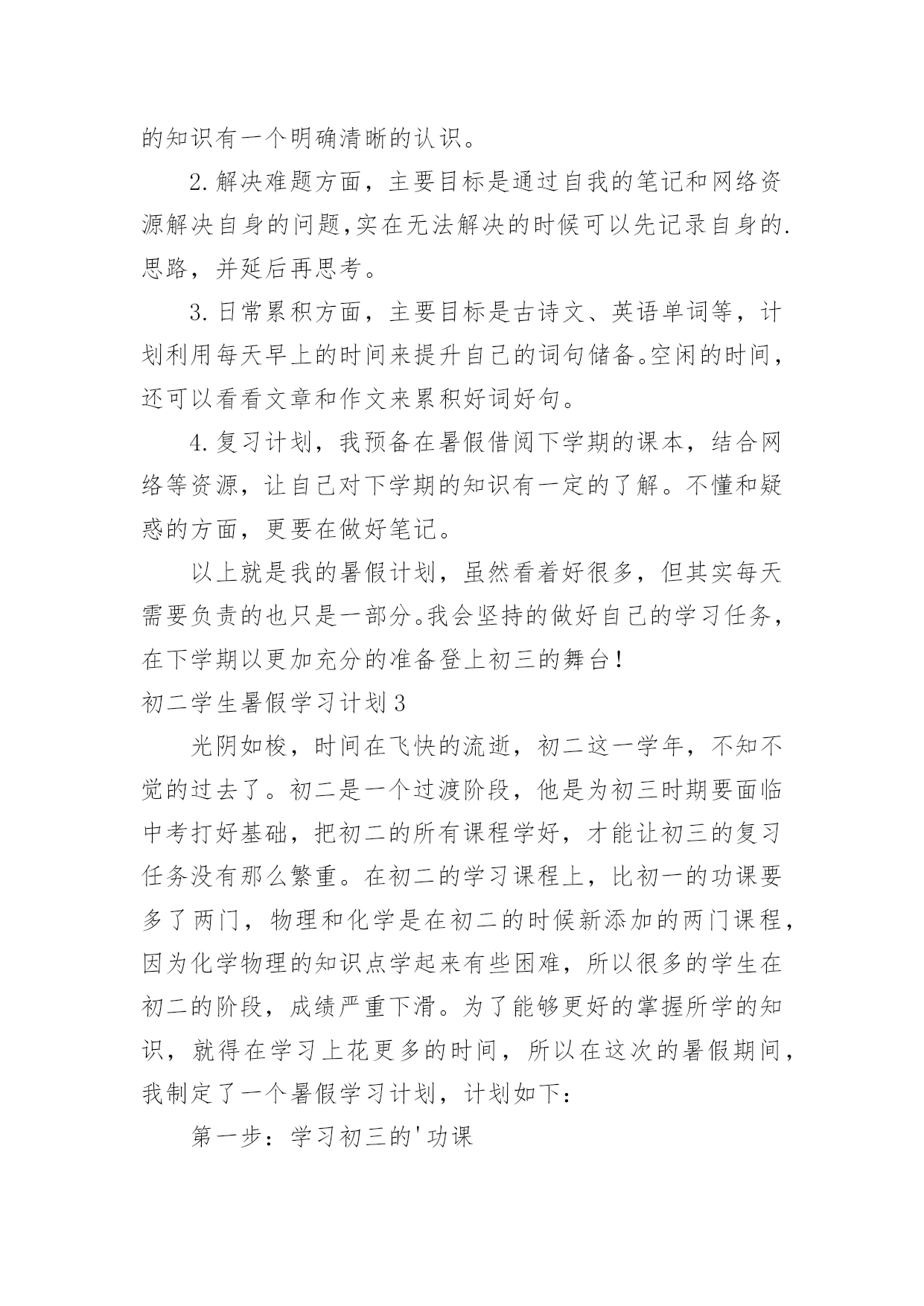 的知识有一个明确清晰的认识。

2.解决难题方面，主要目标是通过自我的笔记和网络资源解决自身的问题,实在无法解决的时候可以先记录自身的.思路，并延后再思考。

3.日常累积方面，主要目标是古诗文、英语单词等，计划利用每天早上的时间来提升自己的词句储备。空闲的时间，还可以看看文章和作文来累积好词好句。

4.复习计划，我预备在暑假借阅下学期的课本，结合网络等资源，让自己对下学期的知识有一定的了解。不懂和疑惑的方面，更要在做好笔记。

以上就是我的暑假计划，虽然看着好很多，但其实每天需要负责的也只是一部分。我会坚持的做好自己的学习任务，在下学期以更加充分的准备登上初三的舞台!

初二学生暑假学习计划3

光阴如梭，时间在飞快的流逝，初二这一学年，不知不觉的过去了。初二是一个过渡阶段，他是为初三时期要面临中考打好基础，把初二的所有课程学好，才能让初三的复习任务没有那么繁重。在初二的学习课程上，比初一的功课要多了两门，物理和化学是在初二的时候新添加的两门课程，因为化学物理的知识点学起来有些困难，所以很多的学生在初二的阶段，成绩严重下滑。为了能够更好的掌握所学的知识，就得在学习上花更多的时间，所以在这次的暑假期间，我制定了一个暑假学习计划，计划如下:

第一步：学习初三的'功课